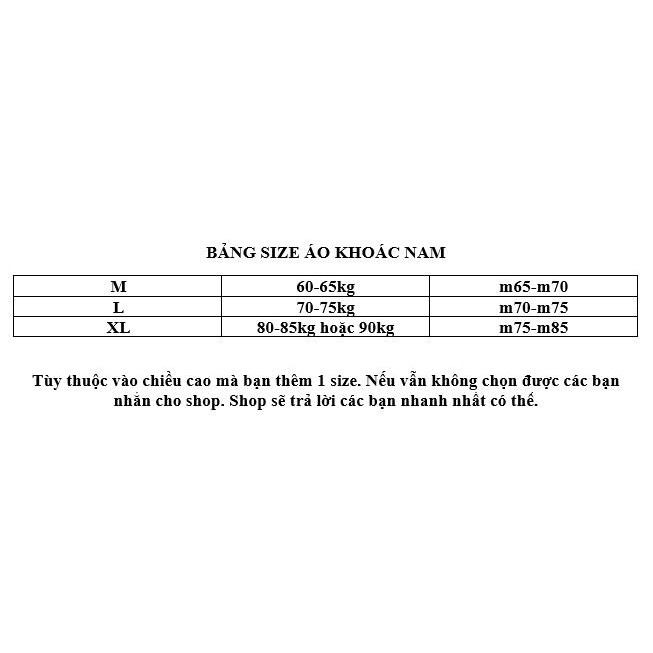 BẢNG SIZE ÁO KHOÁC NAM

| M | 60-65kg | m65-m70 |
|---|---|---|
| L | 70-75kg | m70-m75 |
| XL | 80-85kg hoặc 90kg | m75-m85 |

Tùy thuộc vào chiều cao mà bạn thêm 1 size. Nếu vẫn không chọn được các bạn nhắn cho shop. Shop sẽ trả lời các bạn nhanh nhất có thể.